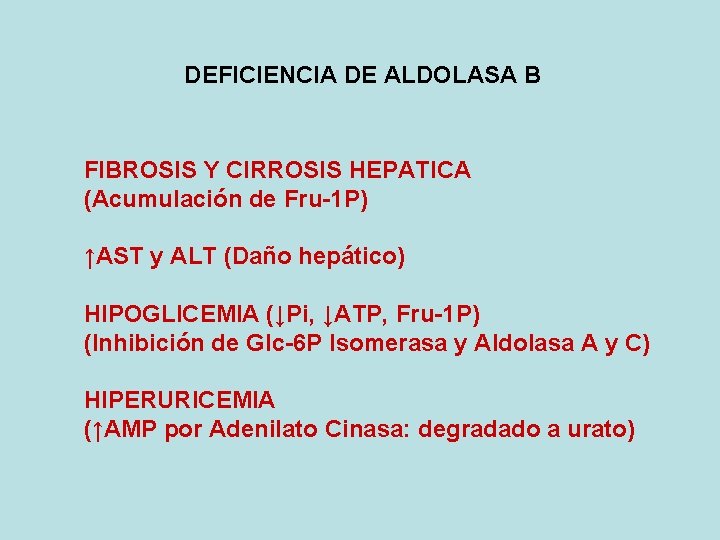 DEFICIENCIA DE ALDOLASA B

FIBROSIS Y CIRROSIS HEPATICA
(Acumulación de Fru-1P)

↑AST y ALT (Daño hepático)

HIPOGLICEMIA (↓Pi, ↓ATP, Fru-1P)
(Inhibición de Glc-6P Isomerasa y Aldolasa A y C)

HIPERURICEMIA
(↑AMP por Adenilato Cinasa: degradado a urato)